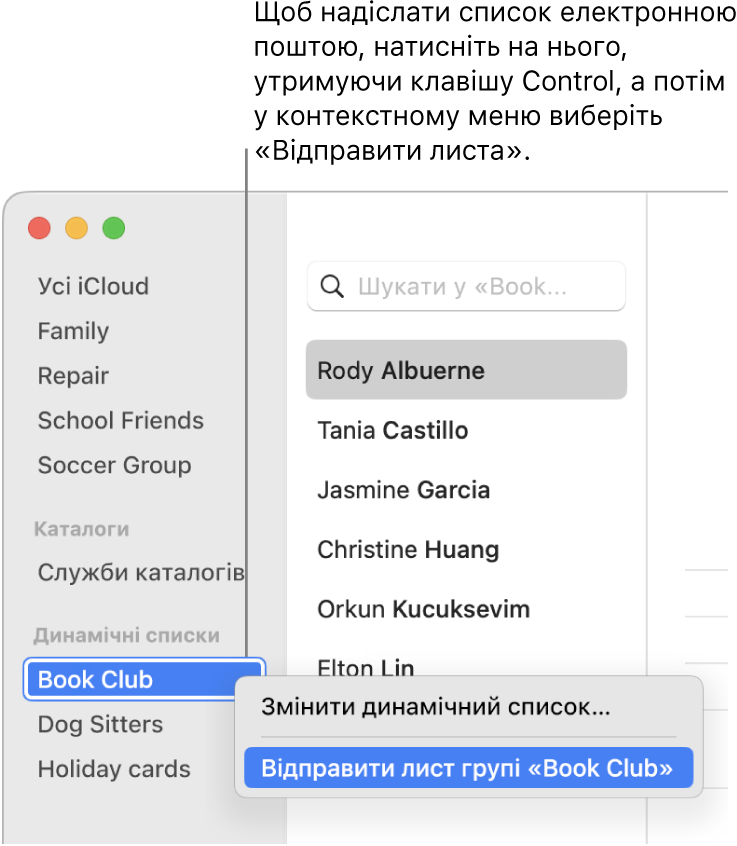 Щоб надіслати список електронною поштою, натисніть на нього, утримуючи клавішу Control, а потім у контекстному меню виберіть «Відправити листа».

Усі iCloud
Family
Repair
School Friends
Soccer Group

Каталоги
Служби каталогів

Динамічні списки
Book Club
Dog Sitters
Holiday cards

Шукати у «Book...

Rody Albuerne
Tania Castillo
Jasmine Garcia
Christine Huang
Orkun Kucuksevim
Elton Lin

Змінити динамічний список...
Відправити лист групі «Book Club»